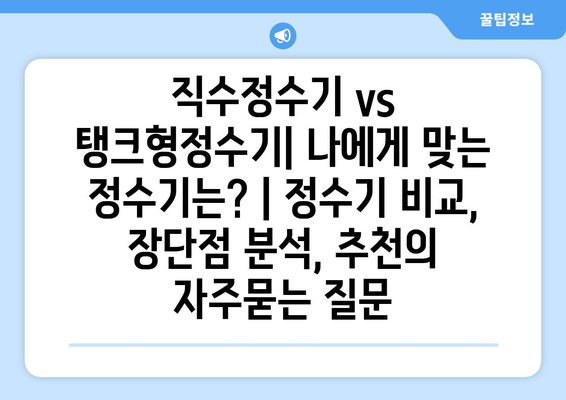 꿀팁정보

직수정수기 vs 탱크형정수기| 나에게 맞는 정수기는? | 정수기 비교, 장단점 분석, 추천의 자주묻는 질문